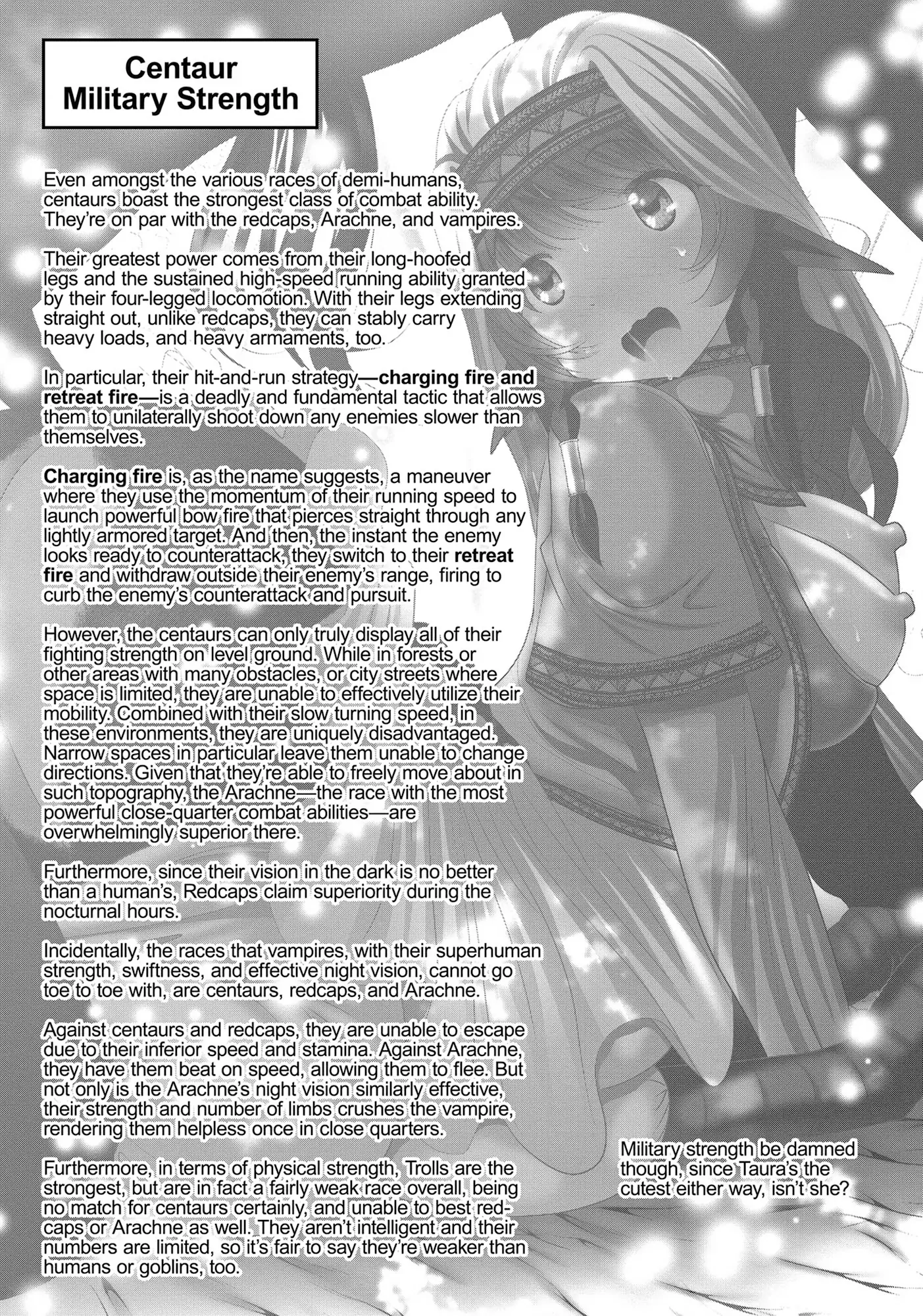 Centaur
Military Strength

Even amongst the various races of demi-humans, centaurs boast the strongest class of combat ability. They're on par with the redcaps, Arachne, and vampires.

Their greatest power comes from their long-hoofed legs and the sustained high-speed running ability granted by their four-legged locomotion. With their legs extending straight out, unlike redcaps, they can stably carry heavy loads, and heavy armaments, too.

In particular, their hit-and-run strategy—charging fire and retreat fire—is a deadly and fundamental tactic that allows them to unilaterally shoot down any enemies slower than themselves.

Charging fire is, as the name suggests, a maneuver where they use the momentum of their running speed to launch powerful bow fire that pierces straight through any lightly armored target. And then, the instant the enemy looks ready to counterattack, they switch to their retreat fire and withdraw outside their enemy's range, firing to curb the enemy's counterattack and pursuit.

However, the centaurs can only truly display all of their fighting strength on level ground. While in forests or other areas with many obstacles, or city streets where space is limited, they are unable to effectively utilize their mobility. Combined with their slow turning speed, in these environments, they are uniquely disadvantaged. Narrow spaces in particular leave them unable to change directions. Given that they're able to freely move about in such topography, the Arachne—the race with the most powerful close-quarter combat abilities—are overwhelmingly superior there.

Furthermore, since their vision in the dark is no better than a human's, Redcaps claim superiority during the nocturnal hours.

Incidentally, the races that vampires, with their superhuman strength, swiftness, and effective night vision, cannot go toe to toe with, are centaurs, redcaps, and Arachne.

Against centaurs and redcaps, they are unable to escape due to their inferior speed and stamina. Against Arachne, they have them beat on speed, allowing them to flee. But not only is the Arachne's night vision similarly effective, their strength and number of limbs crushes the vampire, rendering them helpless once in close quarters.

Furthermore, in terms of physical strength, Trolls are the strongest, but are in fact a fairly weak race overall, being no match for centaurs certainly, and unable to best redcaps or Arachne as well. They aren't intelligent and their numbers are limited, so it's fair to say they're weaker than humans or goblins, too.

Military strength be damned though, since Taura's the cutest either way, isn't she?